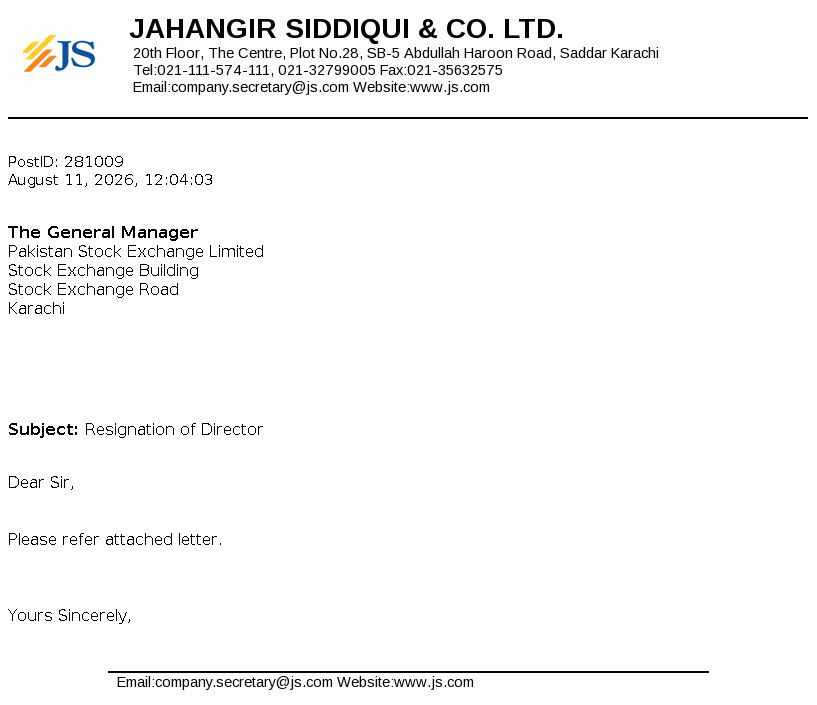 JS

JAHANGIR SIDDIQUI & CO. LTD.
20th Floor, The Centre, Plot No.28, SB-5 Abdullah Haroon Road, Saddar Karachi
Tel:021-111-574-111, 021-32799005 Fax:021-35632575
Email:company.secretary@js.com Website:www.js.com

PostID: 281009
August 11, 2026, 12:04:03

The General Manager
Pakistan Stock Exchange Limited
Stock Exchange Building
Stock Exchange Road
Karachi

Subject: Resignation of Director

Dear Sir,

Please refer attached letter.

Yours Sincerely,

Email:company.secretary@js.com Website:www.js.com